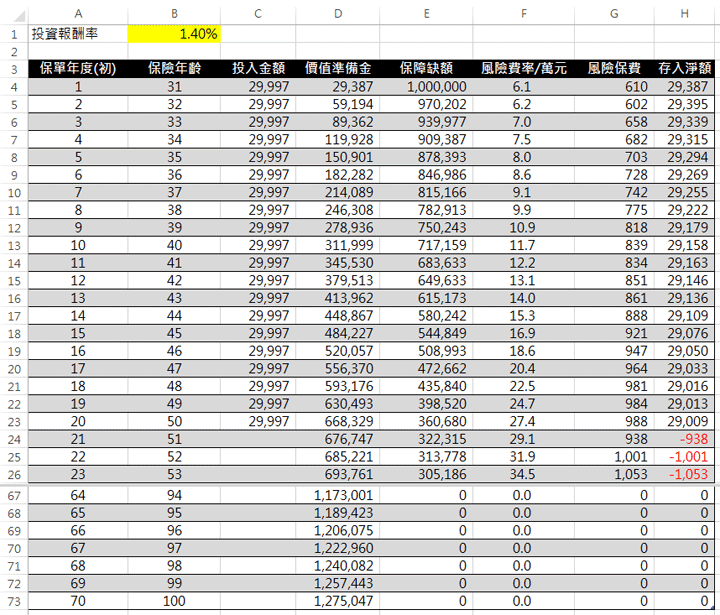 | | A | B | C | D | E | F | G | H |
|---|---|---|---|---|---|---|---|---|
| 1 | 投資報酬率 | 1.40% | | | | | | |
| 2 | | | | | | | | |
| 3 | 保單年度(初) | 保險年齡 | 投入金額 | 價值準備金 | 保障缺額 | 風險費率/萬元 | 風險保費 | 存入淨額 |
| 4 | 1 | 31 | 29,997 | 29,387 | 1,000,000 | 6.1 | 610 | 29,387 |
| 5 | 2 | 32 | 29,997 | 59,194 | 970,202 | 6.2 | 602 | 29,395 |
| 6 | 3 | 33 | 29,997 | 89,362 | 939,977 | 7.0 | 658 | 29,339 |
| 7 | 4 | 34 | 29,997 | 119,928 | 909,387 | 7.5 | 682 | 29,315 |
| 8 | 5 | 35 | 29,997 | 150,901 | 878,393 | 8.0 | 703 | 29,294 |
| 9 | 6 | 36 | 29,997 | 182,282 | 846,986 | 8.6 | 728 | 29,269 |
| 10 | 7 | 37 | 29,997 | 214,089 | 815,166 | 9.1 | 742 | 29,255 |
| 11 | 8 | 38 | 29,997 | 246,308 | 782,913 | 9.9 | 775 | 29,222 |
| 12 | 9 | 39 | 29,997 | 278,936 | 750,243 | 10.9 | 818 | 29,179 |
| 13 | 10 | 40 | 29,997 | 311,999 | 717,159 | 11.7 | 839 | 29,158 |
| 14 | 11 | 41 | 29,997 | 345,530 | 683,633 | 12.2 | 834 | 29,163 |
| 15 | 12 | 42 | 29,997 | 379,513 | 649,633 | 13.1 | 851 | 29,146 |
| 16 | 13 | 43 | 29,997 | 413,962 | 615,173 | 14.0 | 861 | 29,136 |
| 17 | 14 | 44 | 29,997 | 448,867 | 580,242 | 15.3 | 888 | 29,109 |
| 18 | 15 | 45 | 29,997 | 484,227 | 544,849 | 16.9 | 921 | 29,076 |
| 19 | 16 | 46 | 29,997 | 520,057 | 508,993 | 18.6 | 947 | 29,050 |
| 20 | 17 | 47 | 29,997 | 556,370 | 472,662 | 20.4 | 964 | 29,033 |
| 21 | 18 | 48 | 29,997 | 593,176 | 435,840 | 22.5 | 981 | 29,016 |
| 22 | 19 | 49 | 29,997 | 630,493 | 398,520 | 24.7 | 984 | 29,013 |
| 23 | 20 | 50 | 29,997 | 668,329 | 360,680 | 27.4 | 988 | 29,009 |
| 24 | 21 | 51 | | 676,747 | 322,315 | 29.1 | 938 | -938 |
| 25 | 22 | 52 | | 685,221 | 313,778 | 31.9 | 1,001 | -1,001 |
| 26 | 23 | 53 | | 693,761 | 305,186 | 34.5 | 1,053 | -1,053 |
| 67 | 64 | 94 | | 1,173,001 | 0 | 0.0 | 0 | 0 |
| 68 | 65 | 95 | | 1,189,423 | 0 | 0.0 | 0 | 0 |
| 69 | 66 | 96 | | 1,206,075 | 0 | 0.0 | 0 | 0 |
| 70 | 67 | 97 | | 1,222,960 | 0 | 0.0 | 0 | 0 |
| 71 | 68 | 98 | | 1,240,082 | 0 | 0.0 | 0 | 0 |
| 72 | 69 | 99 | | 1,257,443 | 0 | 0.0 | 0 | 0 |
| 73 | 70 | 100 | | 1,275,047 | 0 | 0.0 | 0 | 0 |